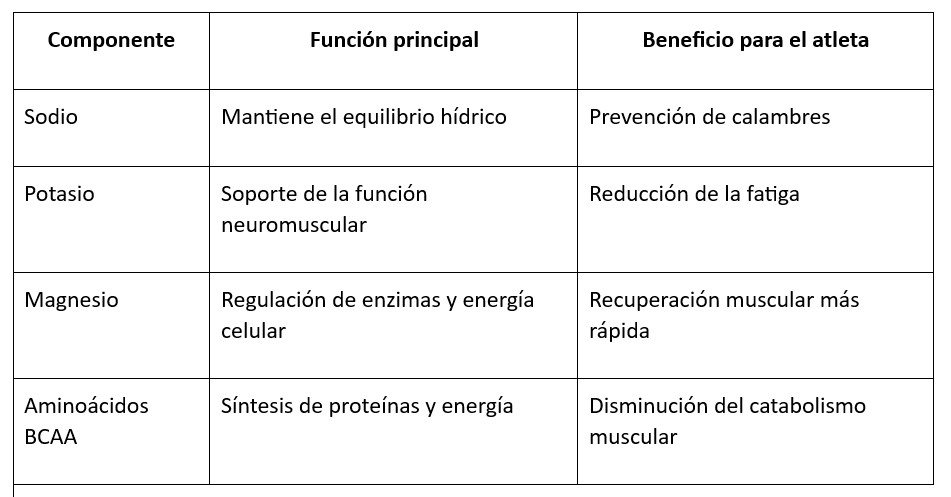 | Componente | Función principal | Beneficio para el atleta |
|---|---|---|
| Sodio | Mantiene el equilibrio hídrico | Prevención de calambres |
| Potasio | Soporte de la función neuromuscular | Reducción de la fatiga |
| Magnesio | Regulación de enzimas y energía celular | Recuperación muscular más rápida |
| Aminoácidos BCAA | Síntesis de proteínas y energía | Disminución del catabolismo muscular |